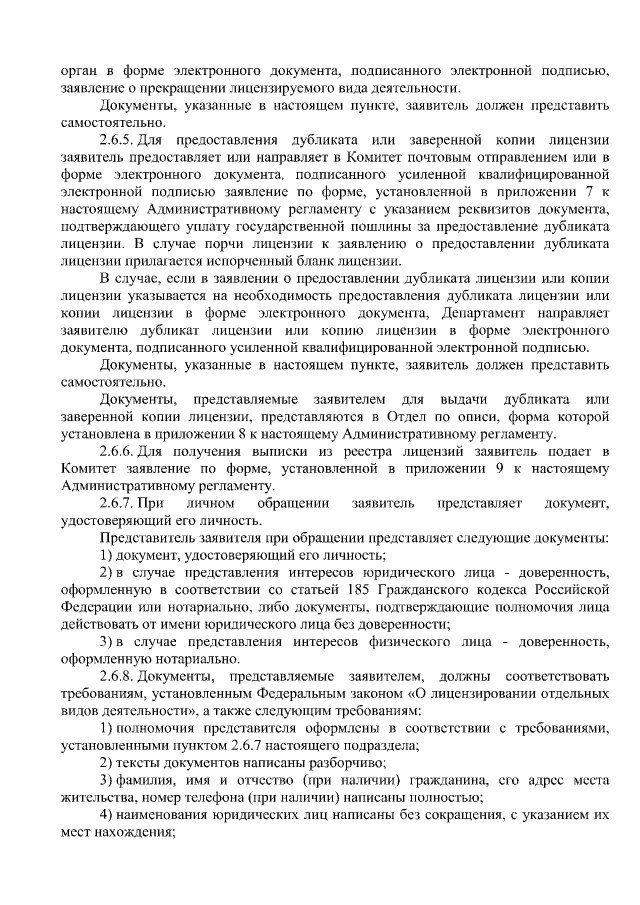 орган в форме электронного документа, подписанного электронной подписью, заявление о прекращении лицензируемого вида деятельности.

Документы, указанные в настоящем пункте, заявитель должен представить самостоятельно.

2.6.5. Для предоставления дубликата или заверенной копии лицензии заявитель предоставляет или направляет в Комитет почтовым отправлением или в форме электронного документа, подписанного усиленной квалифицированной электронной подписью заявление по форме, установленной в приложении 7 к настоящему Административному регламенту с указанием реквизитов документа, подтверждающего уплату государственной пошлины за предоставление дубликата лицензии. В случае порчи лицензии к заявлению о предоставлении дубликата лицензии прилагается испорченный бланк лицензии.

В случае, если в заявлении о предоставлении дубликата лицензии или копии лицензии указывается на необходимость предоставления дубликата лицензии или копии лицензии в форме электронного документа, Департамент направляет заявителю дубликат лицензии или копию лицензии в форме электронного документа, подписанного усиленной квалифицированной электронной подписью.

Документы, указанные в настоящем пункте, заявитель должен представить самостоятельно.

Документы, представляемые заявителем для выдачи дубликата или заверенной копии лицензии, представляются в Отдел по описи, форма которой установлена в приложении 8 к настоящему Административному регламенту.

2.6.6. Для получения выписки из реестра лицензий заявитель подает в Комитет заявление по форме, установленной в приложении 9 к настоящему Административному регламенту.

2.6.7. При личном обращении заявитель представляет документ, удостоверяющий его личность.

Представитель заявителя при обращении представляет следующие документы:

1) документ, удостоверяющий его личность;

2) в случае представления интересов юридического лица - доверенность, оформленную в соответствии со статьей 185 Гражданского кодекса Российской Федерации или нотариально, либо документы, подтверждающие полномочия лица действовать от имени юридического лица без доверенности;

3) в случае представления интересов физического лица - доверенность, оформленную нотариально.

2.6.8. Документы, представляемые заявителем, должны соответствовать требованиям, установленным Федеральным законом «О лицензировании отдельных видов деятельности», а также следующим требованиям:

1) полномочия представителя оформлены в соответствии с требованиями, установленными пунктом 2.6.7 настоящего подраздела;

2) тексты документов написаны разборчиво;

3) фамилия, имя и отчество (при наличии) гражданина, его адрес места жительства, номер телефона (при наличии) написаны полностью;

4) наименования юридических лиц написаны без сокращения, с указанием их мест нахождения;